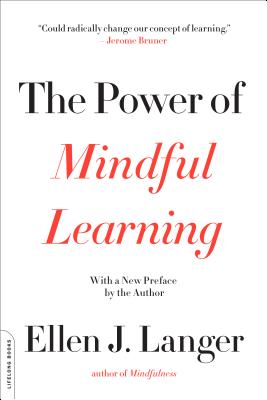 "Could radically change our concept of learning."
– Jerome Bruner

The Power of
Mindful
Learning

With a New Preface
by the Author

Ellen J. Langer

author of Mindfulness

A LIFELONG BOOKS